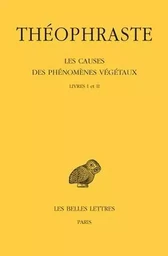 THÉOPHRASTE

LES CAUSES
DES PHÉNOMÈNES VÉGÉTAUX

LIVRES I et II

LES BELLES LETTRES

PARIS